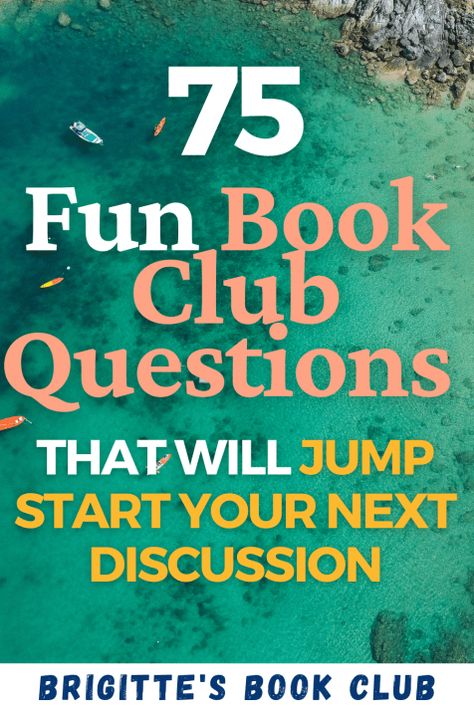 75

Fun Book Club Questions

THAT WILL JUMP START YOUR NEXT DISCUSSION

BRIGITTE'S BOOK CLUB